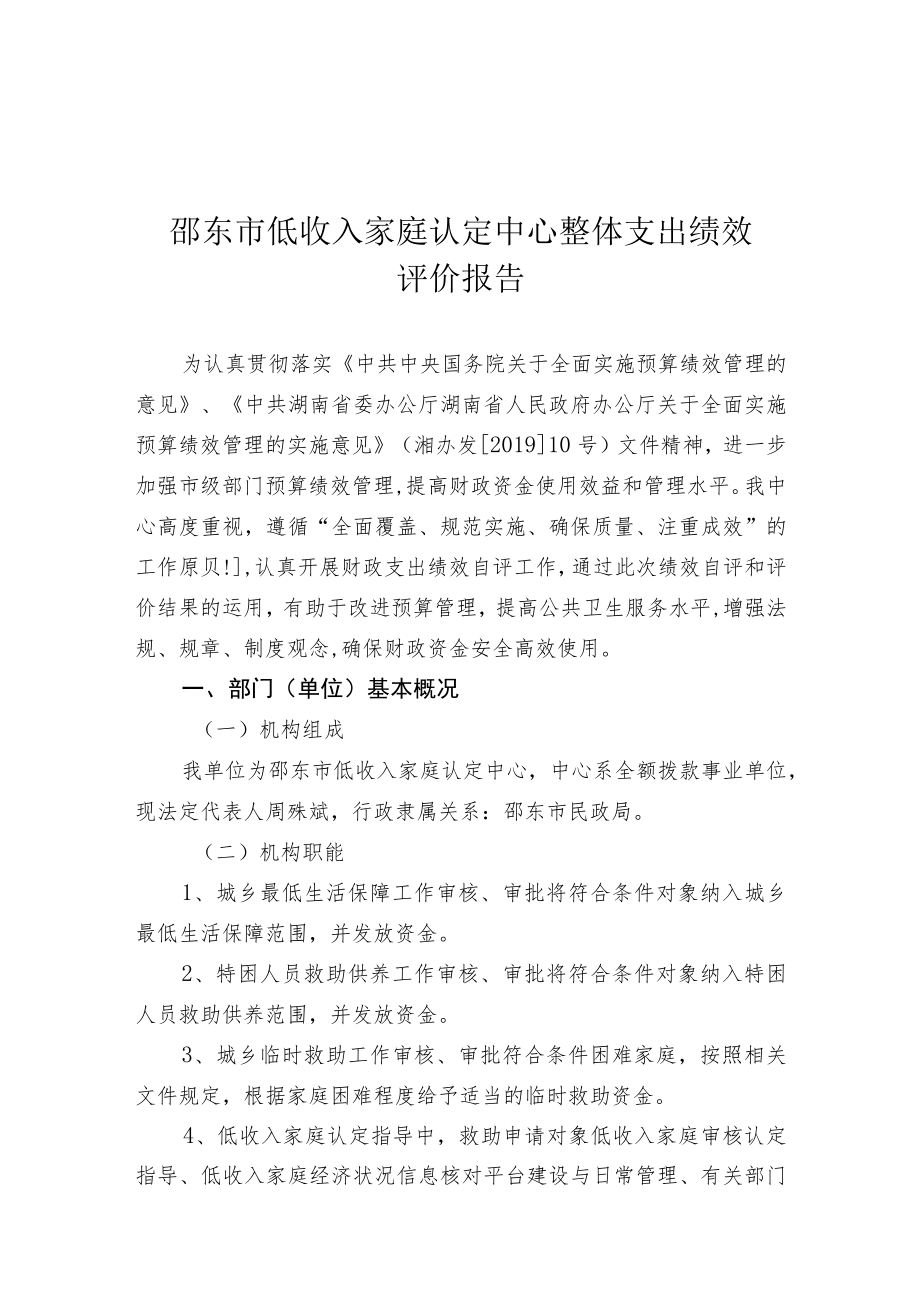 邵东市低收入家庭认定中心整体支出绩效评价报告

为认真贯彻落实《中共中央国务院关于全面实施预算绩效管理的意见》、《中共湖南省委办公厅湖南省人民政府办公厅关于全面实施预算绩效管理的实施意见》（湘办发[2019]10号）文件精神，进一步加强市级部门预算绩效管理,提高财政资金使用效益和管理水平。我中心高度重视，遵循“全面覆盖、规范实施、确保质量、注重成效”的工作原贝!],认真开展财政支出绩效自评工作,通过此次绩效自评和评价结果的运用，有助于改进预算管理，提高公共卫生服务水平,增强法规、规章、制度观念,确保财政资金安全高效使用。

一、部门（单位）基本概况

（一）机构组成

我单位为邵东市低收入家庭认定中心，中心系全额拨款事业单位，现法定代表人周殊斌，行政隶属关系：邵东市民政局。

（二）机构职能

1、城乡最低生活保障工作审核、审批将符合条件对象纳入城乡最低生活保障范围，并发放资金。

2、特困人员救助供养工作审核、审批将符合条件对象纳入特困人员救助供养范围，并发放资金。

3、城乡临时救助工作审核、审批符合条件困难家庭，按照相关文件规定，根据家庭困难程度给予适当的临时救助资金。

4、低收入家庭认定指导中，救助申请对象低收入家庭审核认定指导、低收入家庭经济状况信息核对平台建设与日常管理、有关部门